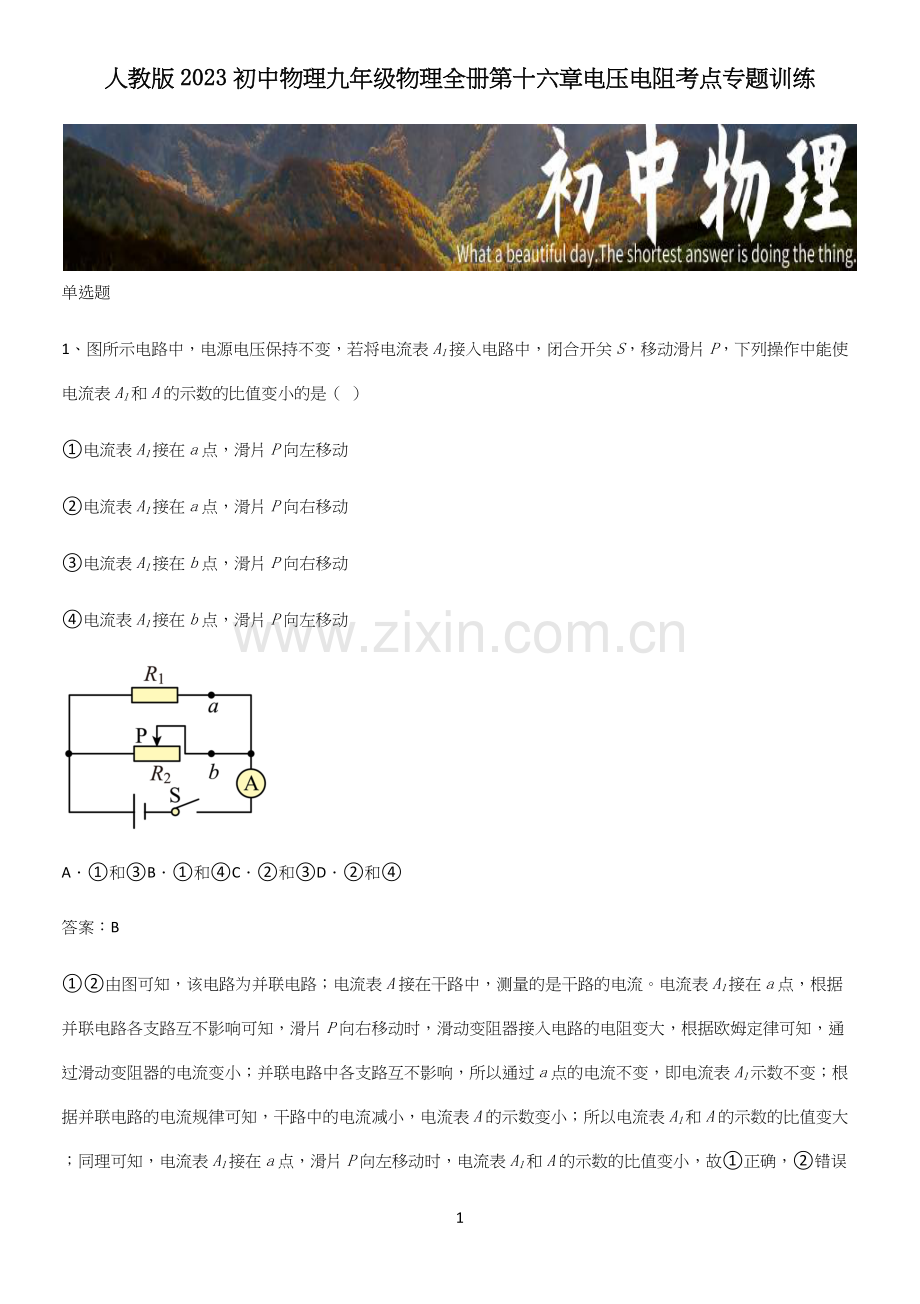 人教版2023初中物理九年级物理全册第十六章电压电阻考点专题训练

初中物理

What a beautiful day.The shortest answer is doing the thing.

单选题

1、图所示电路中，电源电压保持不变，若将电流表$A_1$接入电路中，闭合开关S，移动滑片P，下列操作中能使电流表$A_1$和A的示数的比值变小的是（ ）

①电流表$A_1$接在a点，滑片P向左移动

②电流表$A_1$接在a点，滑片P向右移动

③电流表$A_1$接在b点，滑片P向右移动

④电流表$A_1$接在b点，滑片P向左移动

$R_1$
a
P
$R_2$
b
A
S

A．①和③B．①和④C．②和③D．②和④

答案：B

①②由图可知，该电路为并联电路；电流表A接在干路中，测量的是干路的电流。电流表$A_1$接在a点，根据并联电路各支路互不影响可知，滑片P向右移动时，滑动变阻器接入电路的电阻变大，根据欧姆定律可知，通过滑动变阻器的电流变小；并联电路中各支路互不影响，所以通过a点的电流不变，即电流表$A_1$示数不变；根据并联电路的电流规律可知，干路中的电流减小，电流表A的示数变小；所以电流表$A_1$和A的示数的比值变大；同理可知，电流表$A_1$接在a点，滑片P向左移动时，电流表$A_1$和A的示数的比值变小，故①正确，②错误

1

www.zixin.com.cn